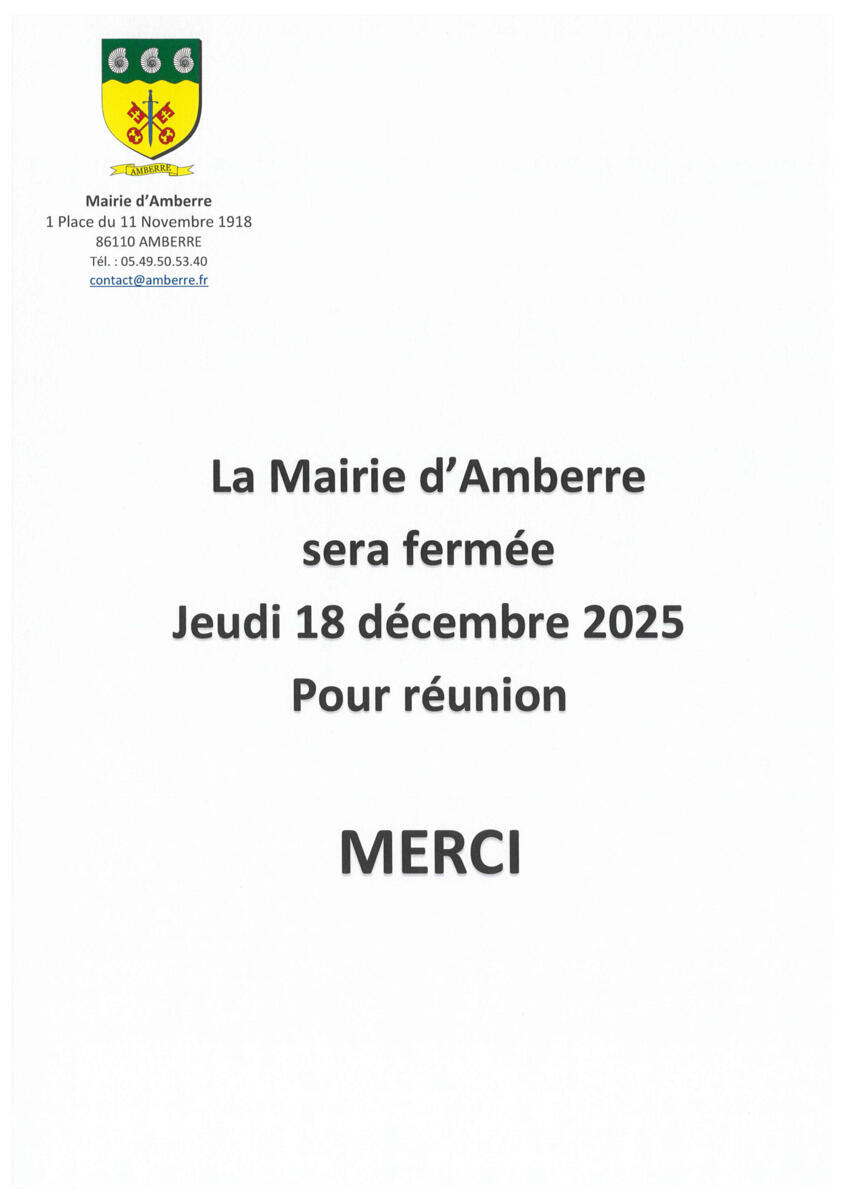 AMBERRE

Mairie d'Amberre
1 Place du 11 Novembre 1918
86110 AMBERRE
Tél. : 05.49.50.53.40
contact@amberre.fr

La Mairie d'Amberre
sera fermée
Jeudi 18 décembre 2025
Pour réunion

MERCI